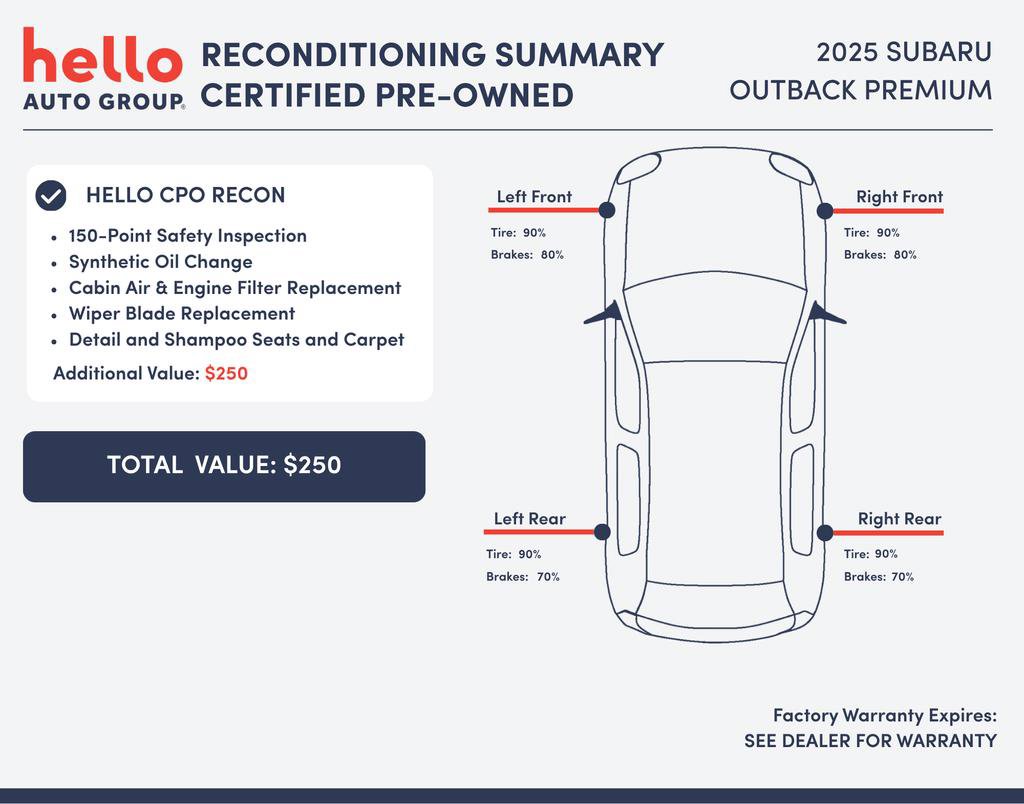 hello
AUTO GROUP.

RECONDITIONING SUMMARY
CERTIFIED PRE-OWNED

2025 SUBARU
OUTBACK PREMIUM

HELLO CPO RECON

• 150-Point Safety Inspection
• Synthetic Oil Change
• Cabin Air & Engine Filter Replacement
• Wiper Blade Replacement
• Detail and Shampoo Seats and Carpet

Additional Value: $250

TOTAL VALUE: $250

Left Front
Tire: 90%
Brakes: 80%

Right Front
Tire: 90%
Brakes: 80%

Left Rear
Tire: 90%
Brakes: 70%

Right Rear
Tire: 90%
Brakes: 70%

Factory Warranty Expires:
SEE DEALER FOR WARRANTY